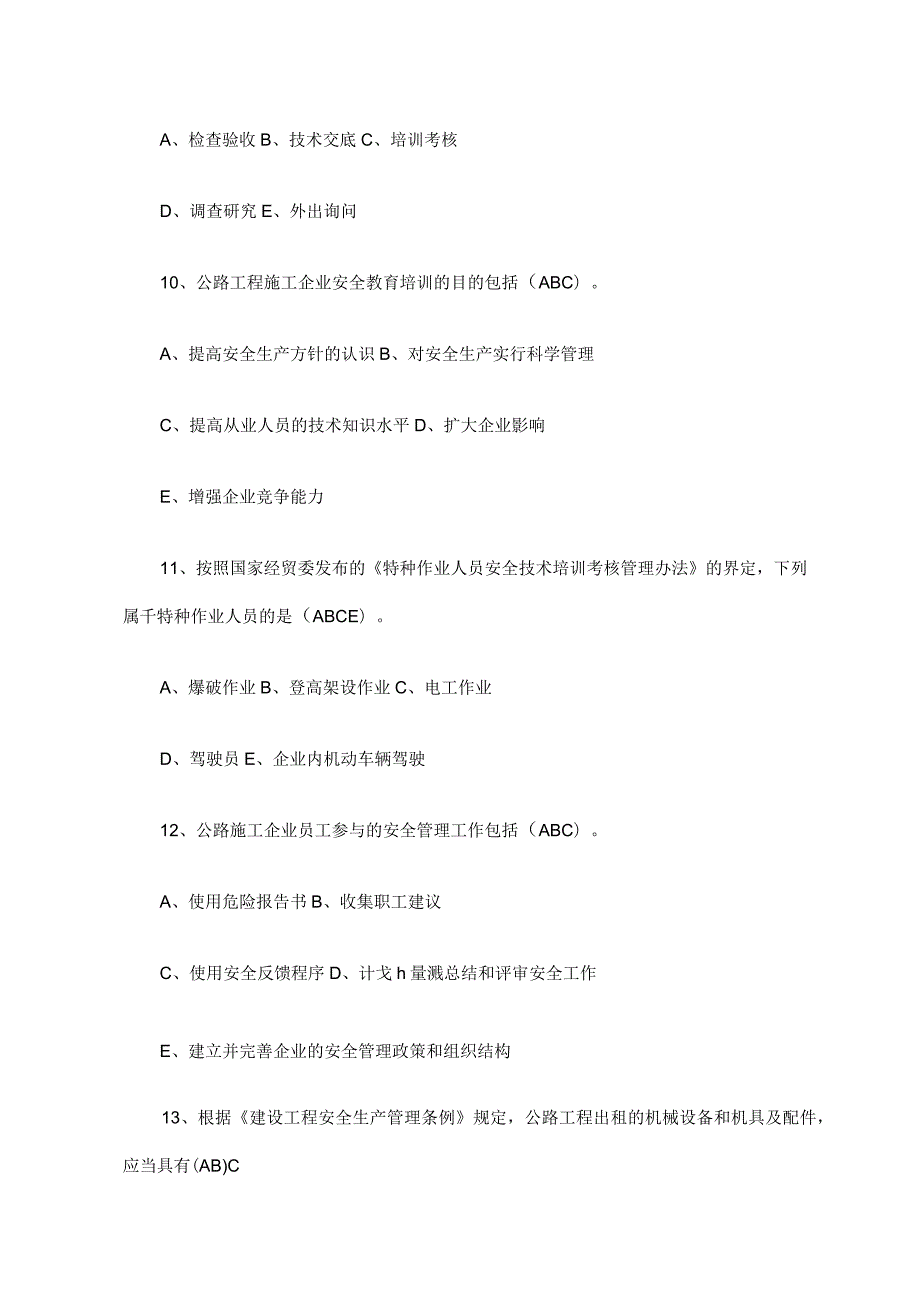 A、检查验收 B、技术交底 C、培训考核

D、调查研究 E、外出询问

10、公路工程施工企业安全教育培训的目的包括（ABC）。

A、提高安全生产方针的认识 B、对安全生产实行科学管理

C、提高从业人员的技术知识水平 D、扩大企业影响

E、增强企业竞争能力

11、按照国家经贸委发布的《特种作业人员安全技术培训考核管理办法》的界定，下列属千特种作业人员的是（ABCE）。

A、爆破作业 B、登高架设作业 C、电工作业

D、驾驶员 E、企业内机动车辆驾驶

12、公路施工企业员工参与的安全管理工作包括（ABC）。

A、使用危险报告书 B、收集职工建议

C、使用安全反馈程序 D、计戈 h 量溅总结和评审安全工作

E、建立并完善企业的安全管理政策和组织结构

13、根据《建设工程安全生产管理条例》规定，公路工程出租的机械设备和机具及配件，应当具有(AB)C